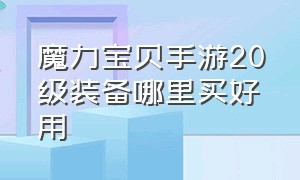 魔力宝贝手游20级装备哪里买好用